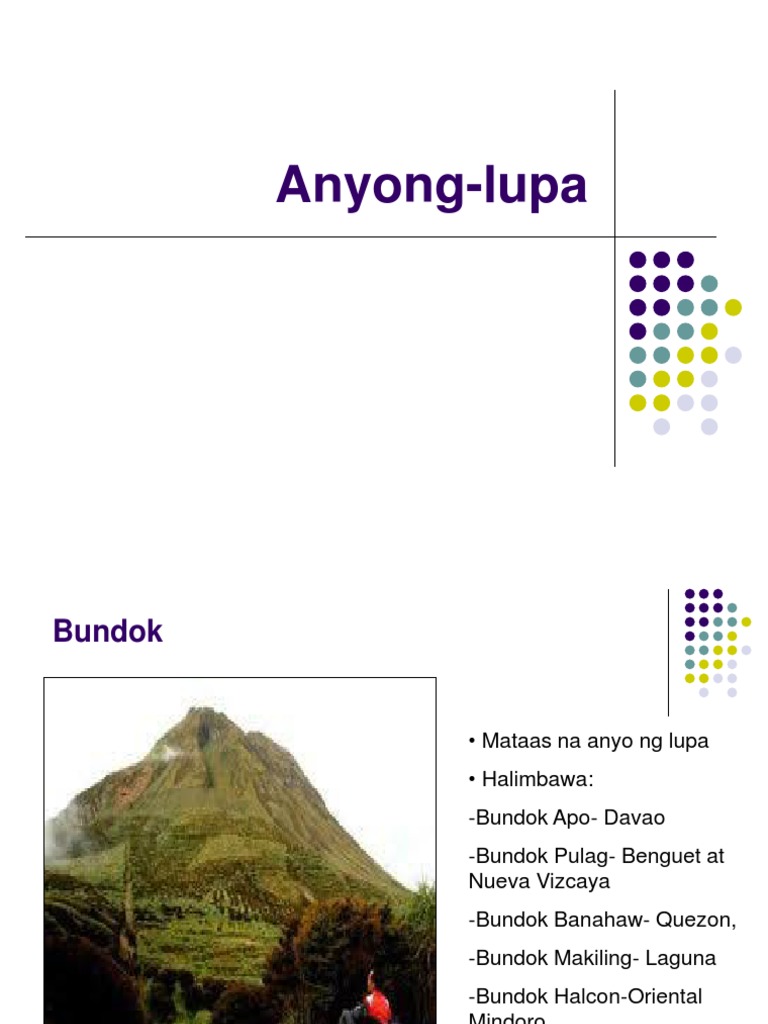 Anyong-lupa

Bundok

• Mataas na anyo ng lupa

• Halimbawa:

-Bundok Apo- Davao

-Bundok Pulag- Benguet at Nueva Vizcaya

-Bundok Banahaw- Quezon,

-Bundok Makiling- Laguna

-Bundok Halcon-Oriental Mindoro